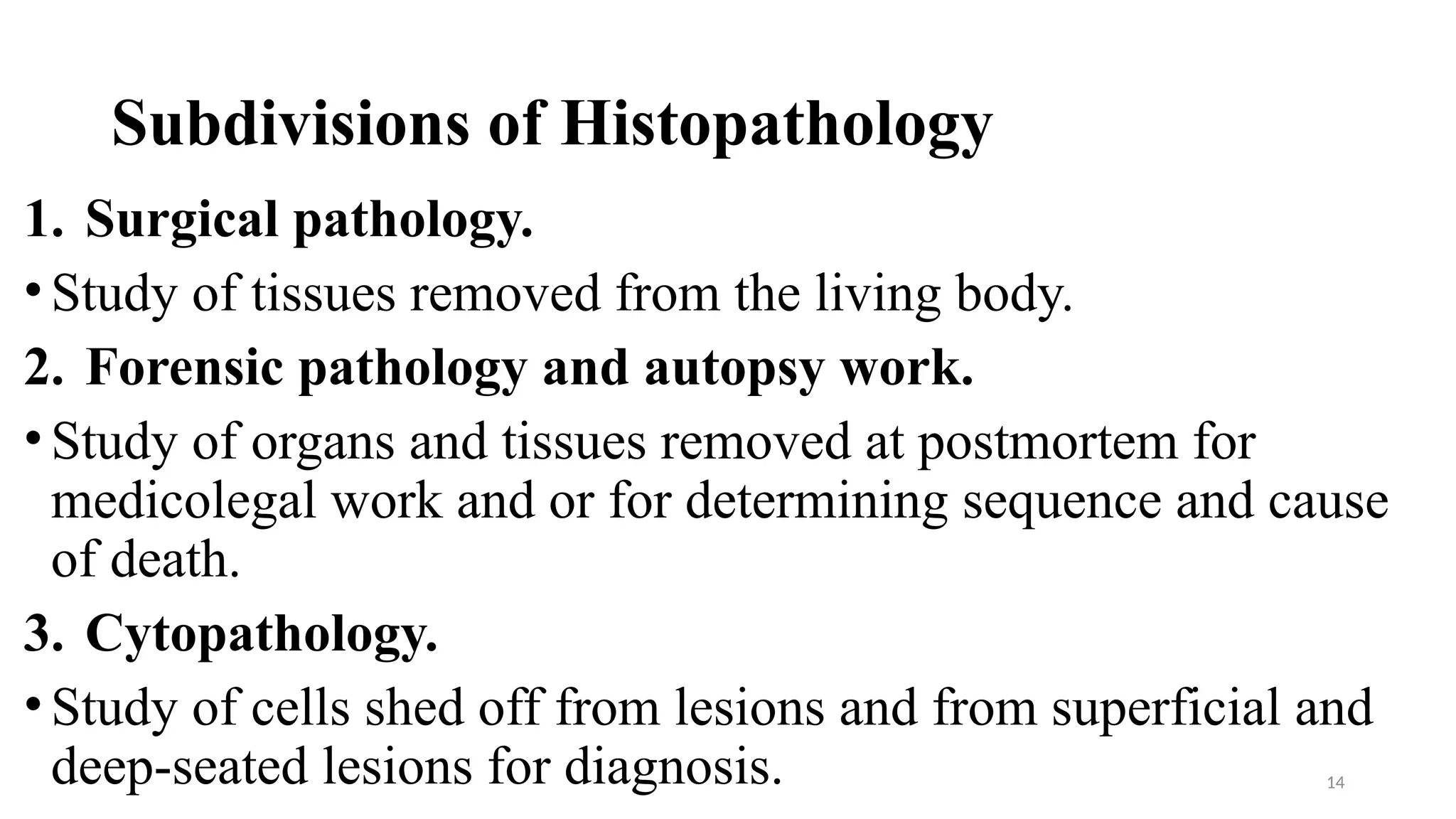 Subdivisions of Histopathology

1. Surgical pathology.

• Study of tissues removed from the living body.

2. Forensic pathology and autopsy work.

• Study of organs and tissues removed at postmortem for medicolegal work and or for determining sequence and cause of death.

3. Cytopathology.

• Study of cells shed off from lesions and from superficial and deep-seated lesions for diagnosis.

14